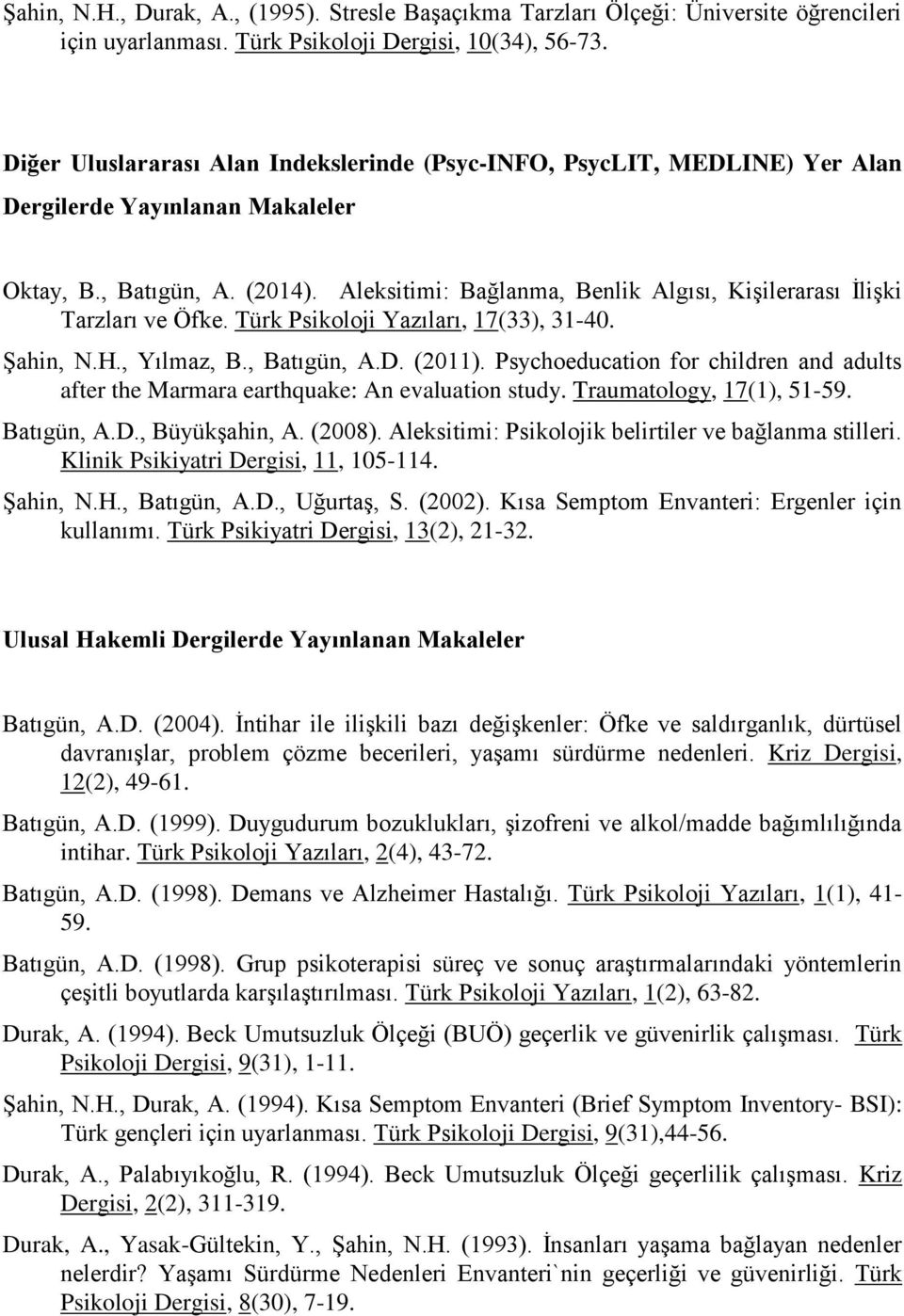 Şahin, N.H., Durak, A., (1995). Stresle Başaçıkma Tarzları Ölçeği: Üniversite öğrencileri için uyarlanması. Türk Psikoloji Dergisi, 10(34), 56-73.

Diğer Uluslararası Alan Indekslerinde (Psyc-INFO, PsycLIT, MEDLINE) Yer Alan Dergilerde Yayınlanan Makaleler

Oktay, B., Batıgün, A. (2014). Aleksitimi: Bağlanma, Benlik Algısı, Kişilerarası İlişki Tarzları ve Öfke. Türk Psikoloji Yazıları, 17(33), 31-40.

Şahin, N.H., Yılmaz, B., Batıgün, A.D. (2011). Psychoeducation for children and adults after the Marmara earthquake: An evaluation study. Traumatology, 17(1), 51-59.

Batıgün, A.D., Büyükşahin, A. (2008). Aleksitimi: Psikolojik belirtiler ve bağlanma stilleri. Klinik Psikiyatri Dergisi, 11, 105-114.

Şahin, N.H., Batıgün, A.D., Uğurtaş, S. (2002). Kısa Semptom Envanteri: Ergenler için kullanımı. Türk Psikiyatri Dergisi, 13(2), 21-32.

Ulusal Hakemli Dergilerde Yayınlanan Makaleler

Batıgün, A.D. (2004). İntihar ile ilişkili bazı değişkenler: Öfke ve saldırganlık, dürtüsel davranışlar, problem çözme becerileri, yaşamı sürdürme nedenleri. Kriz Dergisi, 12(2), 49-61.

Batıgün, A.D. (1999). Duygudurum bozuklukları, şizofreni ve alkol/madde bağımlılığında intihar. Türk Psikoloji Yazıları, 2(4), 43-72.

Batıgün, A.D. (1998). Demans ve Alzheimer Hastalığı. Türk Psikoloji Yazıları, 1(1), 41-59.

Batıgün, A.D. (1998). Grup psikoterapisi süreç ve sonuç araştırmalarındaki yöntemlerin çeşitli boyutlarda karşılaştırılması. Türk Psikoloji Yazıları, 1(2), 63-82.

Durak, A. (1994). Beck Umutsuzluk Ölçeği (BUÖ) geçerlik ve güvenirlik çalışması. Türk Psikoloji Dergisi, 9(31), 1-11.

Şahin, N.H., Durak, A. (1994). Kısa Semptom Envanteri (Brief Symptom Inventory- BSI): Türk gençleri için uyarlanması. Türk Psikoloji Dergisi, 9(31),44-56.

Durak, A., Palabıyıkoğlu, R. (1994). Beck Umutsuzluk Ölçeği geçerlilik çalışması. Kriz Dergisi, 2(2), 311-319.

Durak, A., Yasak-Gültekin, Y., Şahin, N.H. (1993). İnsanları yaşama bağlayan nedenler nelerdir? Yaşamı Sürdürme Nedenleri Envanteri`nin geçerliği ve güvenirliği. Türk Psikoloji Dergisi, 8(30), 7-19.